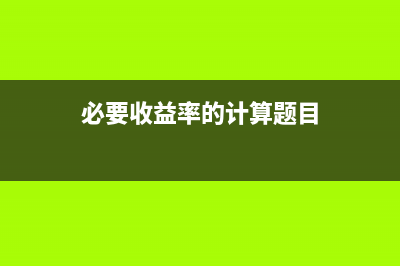 必要收益率的计算题目